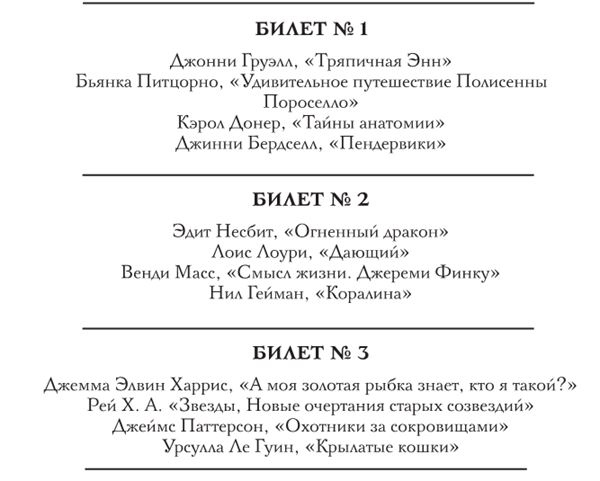 БИЛЕТ № 1

Джонни Груэлл, «Тряпичная Энн»
Бьянка Питцорно, «Удивительное путешествие Полисенны Пороселло»
Кэрол Донер, «Тайны анатомии»
Джинни Бердселл, «Пендервики»

БИЛЕТ № 2

Эдит Несбит, «Огненный дракон»
Лоис Лоури, «Дающий»
Венди Масс, «Смысл жизни. Джереми Финку»
Нил Гейман, «Коралина»

БИЛЕТ № 3

Джемма Элвин Харрис, «А моя золотая рыбка знает, кто я такой?»
Рей Х. А. «Звезды, Новые очертания старых созвездий»
Джеймс Паттерсон, «Охотники за сокровищами»
Урсулла Ле Гуин, «Крылатые кошки»